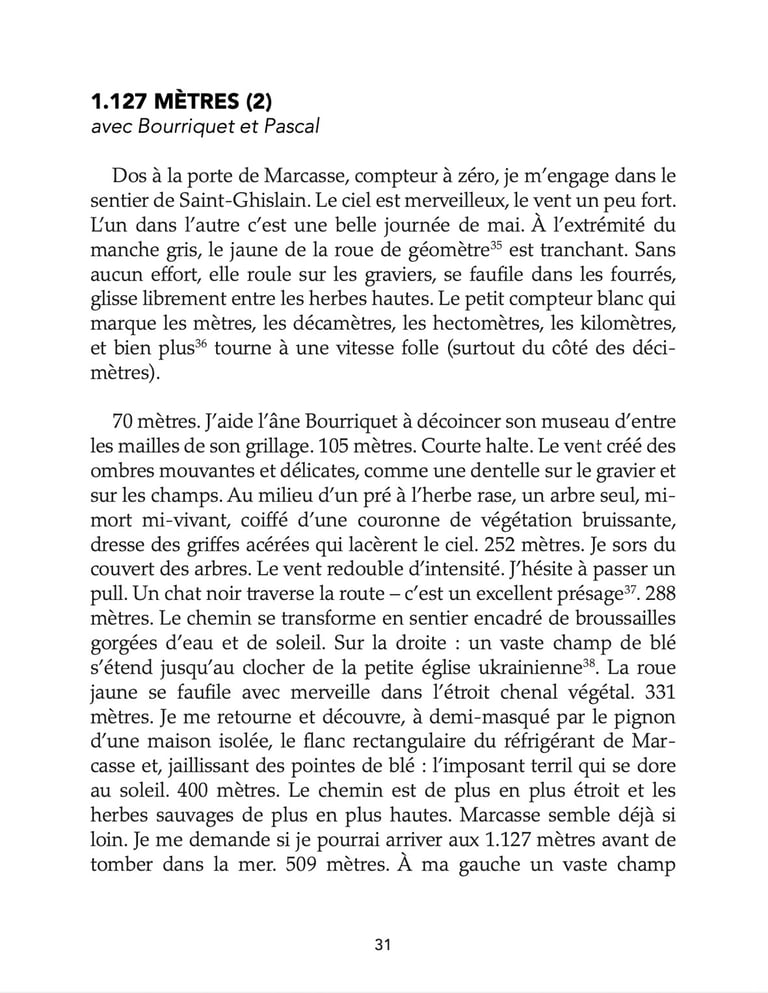 1.127 MÈTRES (2)
avec Bourriquet et Pascal

Dos à la porte de Marcasse, compteur à zéro, je m'engage dans le sentier de Saint-Ghislain. Le ciel est merveilleux, le vent un peu fort. L'un dans l'autre c'est une belle journée de mai. À l'extrémité du manche gris, le jaune de la roue de géomètre$^{35}$ est tranchant. Sans aucun effort, elle roule sur les graviers, se faufile dans les fourrés, glisse librement entre les herbes hautes. Le petit compteur blanc qui marque les mètres, les décamètres, les hectomètres, les kilomètres, et bien plus$^{36}$ tourne à une vitesse folle (surtout du côté des décimètres).

70 mètres. J'aide l'âne Bourriquet à décoincer son museau d'entre les mailles de son grillage. 105 mètres. Courte halte. Le vent créé des ombres mouvantes et délicates, comme une dentelle sur le gravier et sur les champs. Au milieu d'un pré à l'herbe rase, un arbre seul, mi-mort mi-vivant, coiffé d'une couronne de végétation bruissante, dresse des griffes acérées qui lacèrent le ciel. 252 mètres. Je sors du couvert des arbres. Le vent redouble d'intensité. J'hésite à passer un pull. Un chat noir traverse la route – c'est un excellent présage$^{37}$. 288 mètres. Le chemin se transforme en sentier encadré de broussailles gorgées d'eau et de soleil. Sur la droite : un vaste champ de blé s'étend jusqu'au clocher de la petite église ukrainienne$^{38}$. La roue jaune se faufile avec merveille dans l'étroit chenal végétal. 331 mètres. Je me retourne et découvre, à demi-masqué par le pignon d'une maison isolée, le flanc rectangulaire du réfrigérant de Marcasse et, jaillissant des pointes de blé : l'imposant terril qui se dore au soleil. 400 mètres. Le chemin est de plus en plus étroit et les herbes sauvages de plus en plus hautes. Marcasse semble déjà si loin. Je me demande si je pourrai arriver aux 1.127 mètres avant de tomber dans la mer. 509 mètres. À ma gauche un vaste champ

31